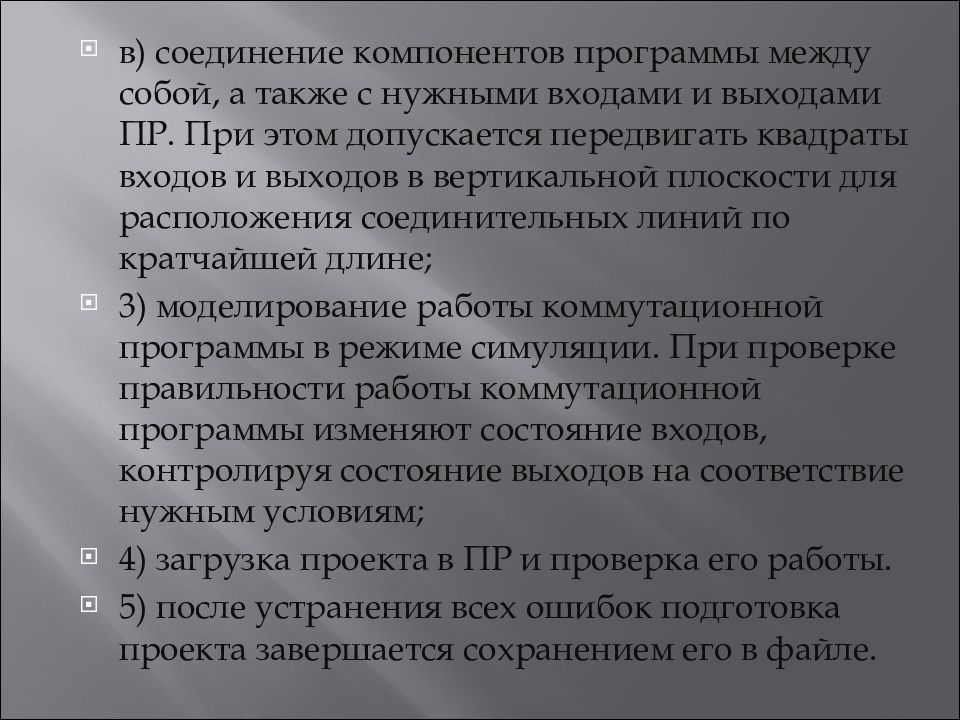 в) соединение компонентов программы между собой, а также с нужными входами и выходами ПР. При этом допускается передвигать квадраты входов и выходов в вертикальной плоскости для расположения соединительных линий по кратчайшей длине;

3) моделирование работы коммутационной программы в режиме симуляции. При проверке правильности работы коммутационной программы изменяют состояние входов, контролируя состояние выходов на соответствие нужным условиям;

4) загрузка проекта в ПР и проверка его работы.

5) после устранения всех ошибок подготовка проекта завершается сохранением его в файле.